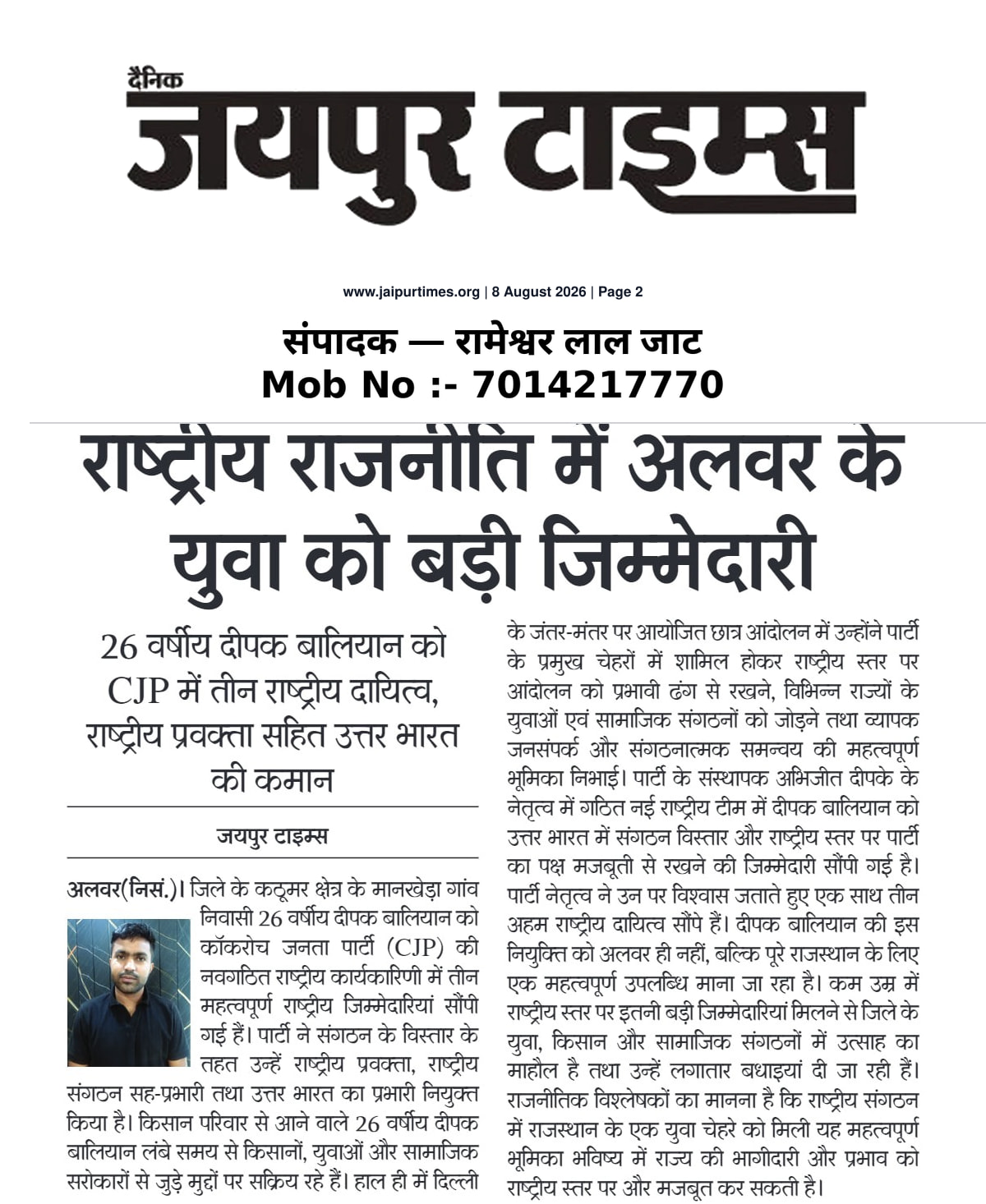 दैनिक
जयपुर टाइम्स

www.jaipurtimes.org | 8 August 2026 | Page 2

संपादक — रामेश्वर लाल जाट
Mob No :- 7014217770

राष्ट्रीय राजनीति में अलवर के युवा को बड़ी जिम्मेदारी

26 वर्षीय दीपक बालियान को CJP में तीन राष्ट्रीय दायित्व, राष्ट्रीय प्रवक्ता सहित उत्तर भारत की कमान

जयपुर टाइम्स

अलवर(निसं.)। जिले के कठूमर क्षेत्र के मानखेड़ा गांव निवासी 26 वर्षीय दीपक बालियान को कॉकरोच जनता पार्टी (CJP) की नवगठित राष्ट्रीय कार्यकारिणी में तीन महत्वपूर्ण राष्ट्रीय जिम्मेदारियां सौंपी गई हैं। पार्टी ने संगठन के विस्तार के तहत उन्हें राष्ट्रीय प्रवक्ता, राष्ट्रीय संगठन सह-प्रभारी तथा उत्तर भारत का प्रभारी नियुक्त किया है। किसान परिवार से आने वाले 26 वर्षीय दीपक बालियान लंबे समय से किसानों, युवाओं और सामाजिक सरोकारों से जुड़े मुद्दों पर सक्रिय रहे हैं। हाल ही में दिल्ली के जंतर-मंतर पर आयोजित छात्र आंदोलन में उन्होंने पार्टी के प्रमुख चेहरों में शामिल होकर राष्ट्रीय स्तर पर आंदोलन को प्रभावी ढंग से रखने, विभिन्न राज्यों के युवाओं एवं सामाजिक संगठनों को जोड़ने तथा व्यापक जनसंपर्क और संगठनात्मक समन्वय की महत्वपूर्ण भूमिका निभाई। पार्टी के संस्थापक अभिजीत दीपके के नेतृत्व में गठित नई राष्ट्रीय टीम में दीपक बालियान को उत्तर भारत में संगठन विस्तार और राष्ट्रीय स्तर पर पार्टी का पक्ष मजबूती से रखने की जिम्मेदारी सौंपी गई है। पार्टी नेतृत्व ने उन पर विश्वास जताते हुए एक साथ तीन अहम राष्ट्रीय दायित्व सौंपे हैं। दीपक बालियान की इस नियुक्ति को अलवर ही नहीं, बल्कि पूरे राजस्थान के लिए एक महत्वपूर्ण उपलब्धि माना जा रहा है। कम उम्र में राष्ट्रीय स्तर पर इतनी बड़ी जिम्मेदारियां मिलने से जिले के युवा, किसान और सामाजिक संगठनों में उत्साह का माहौल है तथा उन्हें लगातार बधाइयां दी जा रही हैं। राजनीतिक विश्लेषकों का मानना है कि राष्ट्रीय संगठन में राजस्थान के एक युवा चेहरे को मिली यह महत्वपूर्ण भूमिका भविष्य में राज्य की भागीदारी और प्रभाव को राष्ट्रीय स्तर पर और मजबूत कर सकती है।